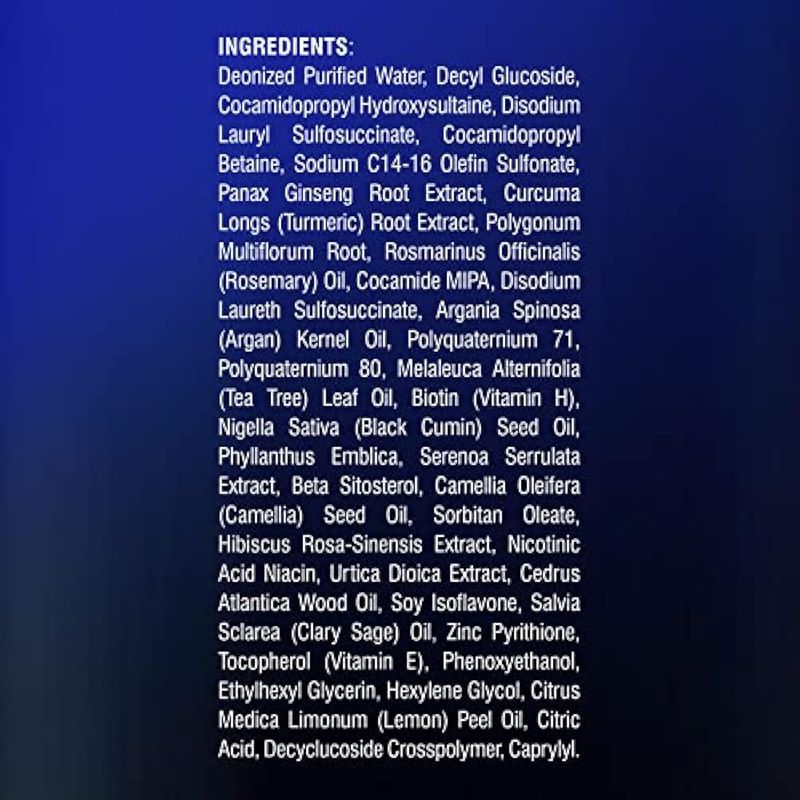 INGREDIENTS:

Deonized Purified Water, Decyl Glucoside, Cocamidopropyl Hydroxysultaine, Disodium Lauryl Sulfosuccinate, Cocamidopropyl Betaine, Sodium C14-16 Olefin Sulfonate, Panax Ginseng Root Extract, Curcuma Longs (Turmeric) Root Extract, Polygonum Multiflorum Root, Rosmarinus Officinalis (Rosemary) Oil, Cocamide MIPA, Disodium Laureth Sulfosuccinate, Argania Spinosa (Argan) Kernel Oil, Polyquaternium 71, Polyquaternium 80, Melaleuca Alternifolia (Tea Tree) Leaf Oil, Biotin (Vitamin H), Nigella Sativa (Black Cumin) Seed Oil, Phyllanthus Emblica, Serenoa Serrulata Extract, Beta Sitosterol, Camellia Oleifera (Camellia) Seed Oil, Sorbitan Oleate, Hibiscus Rosa-Sinensis Extract, Nicotinic Acid Niacin, Urtica Dioica Extract, Cedrus Atlantica Wood Oil, Soy Isoflavone, Salvia Sclarea (Clary Sage) Oil, Zinc Pyrithione, Tocopherol (Vitamin E), Phenoxyethanol, Ethylhexyl Glycerin, Hexylene Glycol, Citrus Medica Limonum (Lemon) Peel Oil, Citric Acid, Decyclucoside Crosspolymer, Caprylyl.